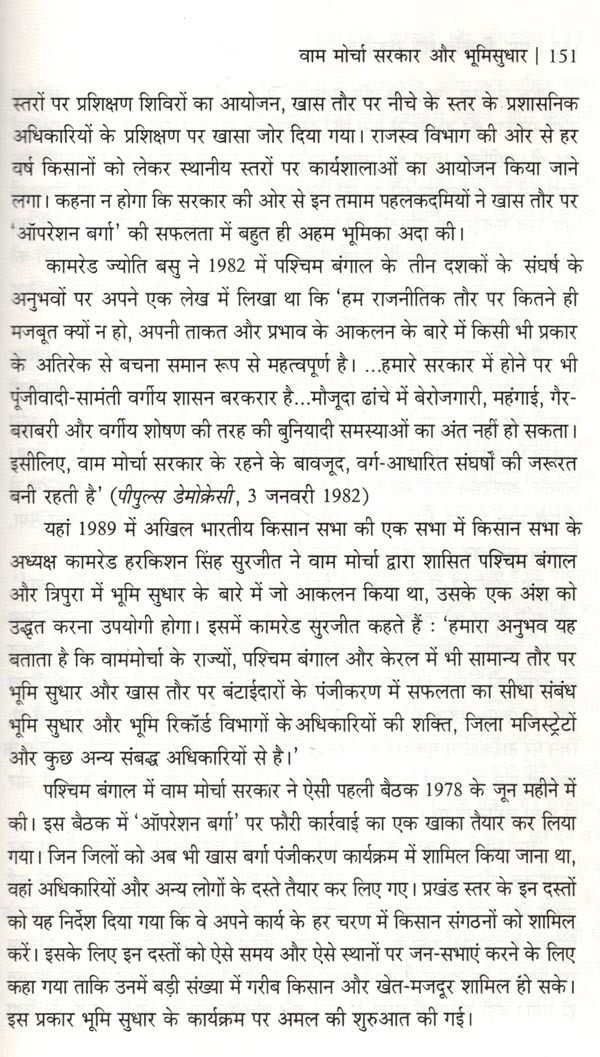 वाम मोर्चा सरकार और भूमिसुधार | 151

स्तरों पर प्रशिक्षण शिविरों का आयोजन, खास तौर पर नीचे के स्तर के प्रशासनिक अधिकारियों के प्रशिक्षण पर खासा जोर दिया गया। राजस्व विभाग की ओर से हर वर्ष किसानों को लेकर स्थानीय स्तरों पर कार्यशालाओं का आयोजन किया जाने लगा। कहना न होगा कि सरकार की ओर से इन तमाम पहलकदमियों ने खास तौर पर 'ऑपरेशन बर्गा' की सफलता में बहुत ही अहम भूमिका अदा की।

कामरेड ज्योति बसु ने 1982 में पश्चिम बंगाल के तीन दशकों के संघर्ष के अनुभवों पर अपने एक लेख में लिखा था कि 'हम राजनीतिक तौर पर कितने ही मजबूत क्यों न हो, अपनी ताकत और प्रभाव के आकलन के बारे में किसी भी प्रकार के अतिरेक से बचना समान रूप से महत्वपूर्ण है। ...हमारे सरकार में होने पर भी पूंजीवादी-सामंती वर्गीय शासन बरकरार है...मौजूदा ढांचे में बेरोजगारी, महंगाई, गैर-बराबरी और वर्गीय शोषण की तरह की बुनियादी समस्याओं का अंत नहीं हो सकता। इसीलिए, वाम मोर्चा सरकार के रहने के बावजूद, वर्ग-आधारित संघर्षों की जरूरत बनी रहती है' (पीपुल्स डेमोक्रेसी, 3 जनवरी 1982)

यहां 1989 में अखिल भारतीय किसान सभा की एक सभा में किसान सभा के अध्यक्ष कामरेड हरकिशन सिंह सुरजीत ने वाम मोर्चा द्वारा शासित पश्चिम बंगाल और त्रिपुरा में भूमि सुधार के बारे में जो आकलन किया था, उसके एक अंश को उद्धृत करना उपयोगी होगा। इसमें कामरेड सुरजीत कहते हैं : 'हमारा अनुभव यह बताता है कि वाममोर्चा के राज्यों, पश्चिम बंगाल और केरल में भी सामान्य तौर पर भूमि सुधार और खास तौर पर बंटाईदारों के पंजीकरण में सफलता का सीधा संबंध भूमि सुधार और भूमि रिकॉर्ड विभागों के अधिकारियों की शक्ति, जिला मजिस्ट्रेटों और कुछ अन्य संबद्ध अधिकारियों से है।'

पश्चिम बंगाल में वाम मोर्चा सरकार ने ऐसी पहली बैठक 1978 के जून महीने में की। इस बैठक में 'ऑपरेशन बर्गा' पर फौरी कार्रवाई का एक खाका तैयार कर लिया गया। जिन जिलों को अब भी खास बर्गा पंजीकरण कार्यक्रम में शामिल किया जाना था, वहां अधिकारियों और अन्य लोगों के दस्ते तैयार कर लिए गए। प्रखंड स्तर के इन दस्तों को यह निर्देश दिया गया कि वे अपने कार्य के हर चरण में किसान संगठनों को शामिल करें। इसके लिए इन दस्तों को ऐसे समय और ऐसे स्थानों पर जन-सभाएं करने के लिए कहा गया ताकि उनमें बड़ी संख्या में गरीब किसान और खेत-मजदूर शामिल हो सके। इस प्रकार भूमि सुधार के कार्यक्रम पर अमल की शुरुआत की गई।